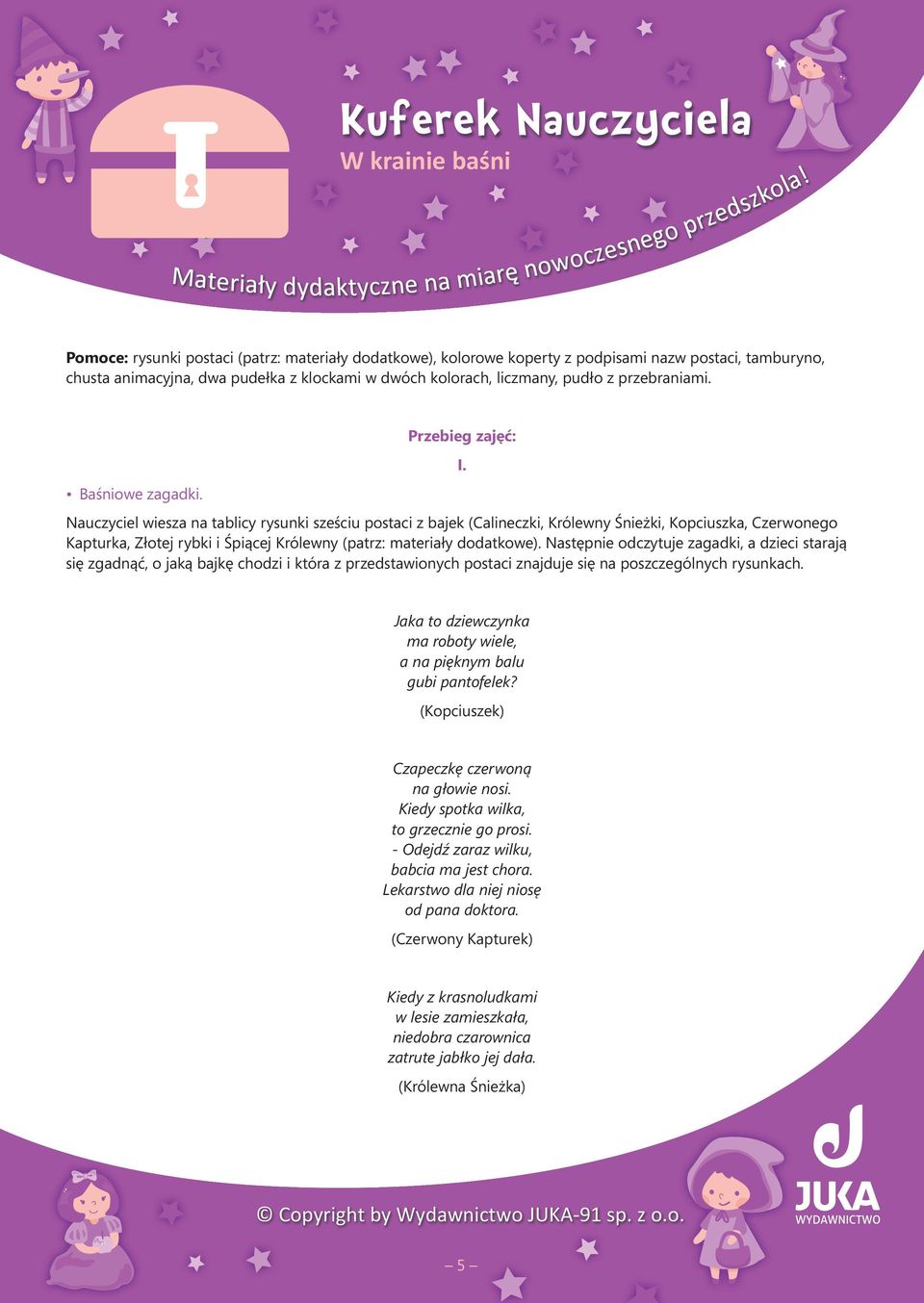 Kuferek Nauczyciela
W krainie baśni

Materiały dydaktyczne na miarę nowoczesnego przedszkola!

Pomoce: rysunki postaci (patrz: materiały dodatkowe), kolorowe koperty z podpisami nazw postaci, tamburyno, chusta animacyjna, dwa pudełka z klockami w dwóch kolorach, liczmany, pudło z przebraniami.

Przebieg zajęć:

I.

• Baśniowe zagadki.

Nauczyciel wiesza na tablicy rysunki sześciu postaci z bajek (Calineczki, Królewny Śnieżki, Kopciuszka, Czerwonego Kapturka, Złotej rybki i Śpiącej Królewny (patrz: materiały dodatkowe). Następnie odczytuje zagadki, a dzieci starają się zgadnąć, o jaką bajkę chodzi i która z przedstawionych postaci znajduje się na poszczególnych rysunkach.

Jaka to dziewczynka
ma roboty wiele,
a na pięknym balu
gubi pantofelek?

(Kopciuszek)

Czapeczkę czerwoną
na głowie nosi.
Kiedy spotka wilka,
to grzecznie go prosi.
- Odejdź zaraz wilku,
babcia ma jest chora.
Lekarstwo dla niej niosę
od pana doktora.

(Czerwony Kapturek)

Kiedy z krasnoludkami
w lesie zamieszkała,
niedobra czarownica
zatrute jabłko jej dała.

(Królewna Śnieżka)

© Copyright by Wydawnictwo JUKA-91 sp. z o.o.

JUKA
WYDAWNICTWO

– 5 –